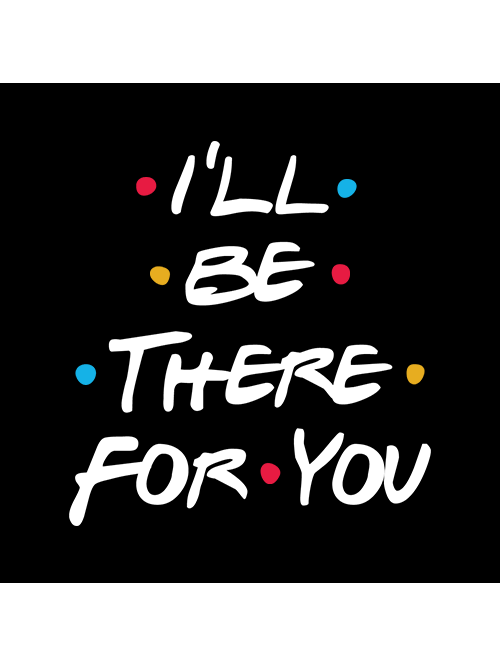 I'LL
BE
THERE
FOR YOU